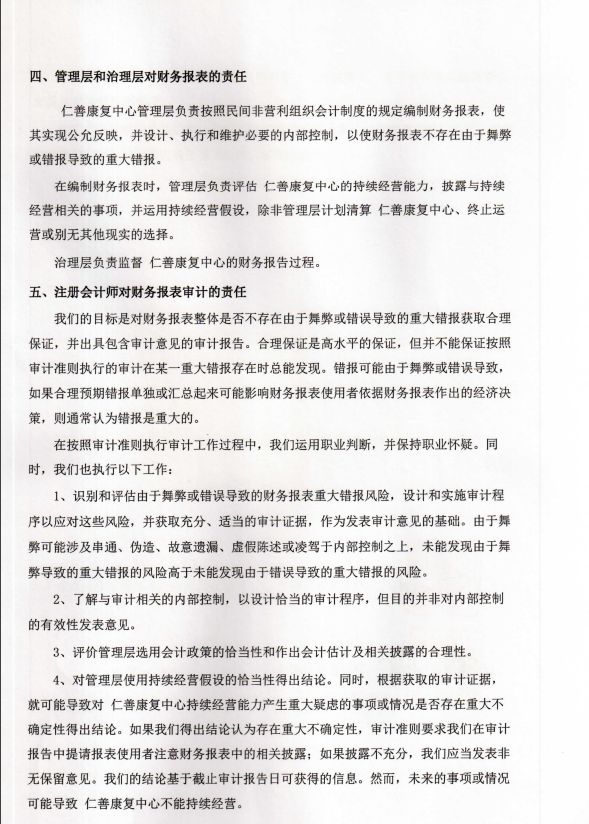 四、管理层和治理层对财务报表的责任

仁善康复中心管理层负责按照民间非营利组织会计制度的规定编制财务报表，使其实现公允反映，并设计、执行和维护必要的内部控制，以使财务报表不存在由于舞弊或错报导致的重大错报。

在编制财务报表时，管理层负责评估 仁善康复中心的持续经营能力，披露与持续经营相关的事项，并运用持续经营假设，除非管理层计划清算 仁善康复中心、终止运营或别无其他现实的选择。

治理层负责监督 仁善康复中心的财务报告过程。

五、注册会计师对财务报表审计的责任

我们的目标是对财务报表整体是否不存在由于舞弊或错误导致的重大错报获取合理保证，并出具包含审计意见的审计报告。合理保证是高水平的保证，但并不能保证按照审计准则执行的审计在某一重大错报存在时总能发现。错报可能由于舞弊或错误导致，如果合理预期错报单独或汇总起来可能影响财务报表使用者依据财务报表作出的经济决策，则通常认为错报是重大的。

在按照审计准则执行审计工作过程中，我们运用职业判断，并保持职业怀疑。同时，我们也执行以下工作：

1、识别和评估由于舞弊或错误导致的财务报表重大错报风险，设计和实施审计程序以应对这些风险，并获取充分、适当的审计证据，作为发表审计意见的基础。由于舞弊可能涉及串通、伪造、故意遗漏、虚假陈述或凌驾于内部控制之上，未能发现由于舞弊导致的重大错报的风险高于未能发现由于错误导致的重大错报的风险。

2、了解与审计相关的内部控制，以设计恰当的审计程序，但目的并非对内部控制的有效性发表意见。

3、评价管理层选用会计政策的恰当性和作出会计估计及相关披露的合理性。

4、对管理层使用持续经营假设的恰当性得出结论。同时，根据获取的审计证据，就可能导致对 仁善康复中心持续经营能力产生重大疑虑的事项或情况是否存在重大不确定性得出结论。如果我们得出结论认为存在重大不确定性，审计准则要求我们在审计报告中提请报表使用者注意财务报表中的相关披露；如果披露不充分，我们应当发表非无保留意见。我们的结论基于截止审计报告日可获得的信息。然而，未来的事项或情况可能导致 仁善康复中心不能持续经营。